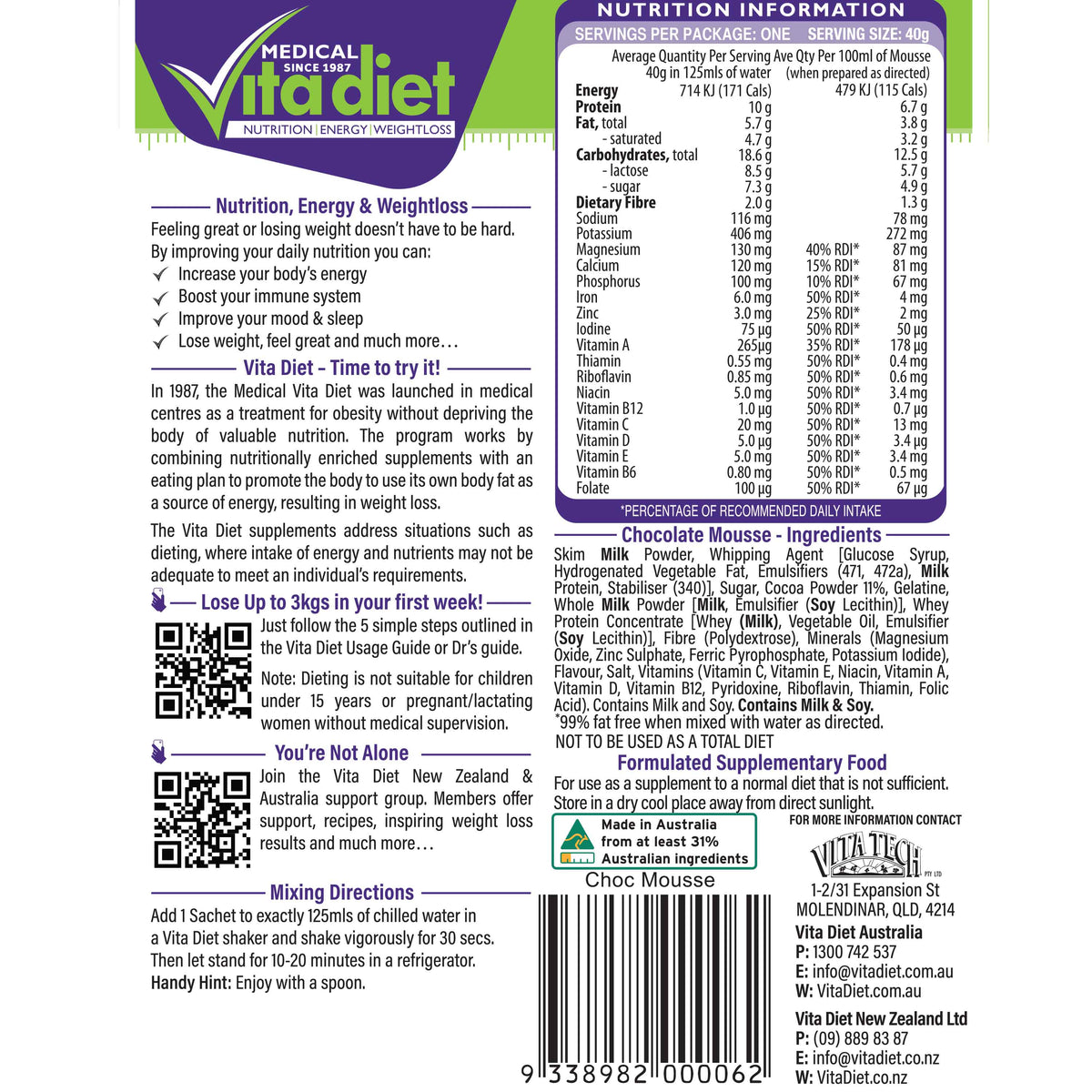 MEDICAL
SINCE 1987
Vita diet
NUTRITION | ENERGY | WEIGHTLOSS

Nutrition, Energy & Weightloss

Feeling great or losing weight doesn't have to be hard. By improving your daily nutrition you can:
✓ Increase your body's energy
✓ Boost your immune system
✓ Improve your mood & sleep
✓ Lose weight, feel great and much more…

Vita Diet – Time to try it!

In 1987, the Medical Vita Diet was launched in medical centres as a treatment for obesity without depriving the body of valuable nutrition. The program works by combining nutritionally enriched supplements with an eating plan to promote the body to use its own body fat as a source of energy, resulting in weight loss.

The Vita Diet supplements address situations such as dieting, where intake of energy and nutrients may not be adequate to meet an individual's requirements.

Lose Up to 3kgs in your first week!

Just follow the 5 simple steps outlined in the Vita Diet Usage Guide or Dr's guide.

Note: Dieting is not suitable for children under 15 years or pregnant/lactating women without medical supervision.

You're Not Alone

Join the Vita Diet New Zealand & Australia support group. Members offer support, recipes, inspiring weight loss results and much more…

Mixing Directions

Add 1 Sachet to exactly 125mls of chilled water in a Vita Diet shaker and shake vigorously for 30 secs. Then let stand for 10-20 minutes in a refrigerator.
Handy Hint: Enjoy with a spoon.

NUTRITION INFORMATION
SERVINGS PER PACKAGE: ONE SERVING SIZE: 40g

| | Average Quantity Per Serving 40g in 125mls of water | | Ave Qty Per 100ml of Mousse (when prepared as directed) |
|---|---|---|---|
| Energy | 714 KJ (171 Cals) | | 479 KJ (115 Cals) |
| Protein | 10 g | | 6.7 g |
| Fat, total | 5.7 g | | 3.8 g |
| - saturated | 4.7 g | | 3.2 g |
| Carbohydrates, total | 18.6 g | | 12.5 g |
| - lactose | 8.5 g | | 5.7 g |
| - sugar | 7.3 g | | 4.9 g |
| Dietary Fibre | 2.0 g | | 1.3 g |
| Sodium | 116 mg | | 78 mg |
| Potassium | 406 mg | | 272 mg |
| Magnesium | 130 mg | 40% RDI* | 87 mg |
| Calcium | 120 mg | 15% RDI* | 81 mg |
| Phosphorus | 100 mg | 10% RDI* | 67 mg |
| Iron | 6.0 mg | 50% RDI* | 4 mg |
| Zinc | 3.0 mg | 25% RDI* | 2 mg |
| Iodine | 75 µg | 50% RDI* | 50 µg |
| Vitamin A | 265µg | 35% RDI* | 178 µg |
| Thiamin | 0.55 mg | 50% RDI* | 0.4 mg |
| Riboflavin | 0.85 mg | 50% RDI* | 0.6 mg |
| Niacin | 5.0 mg | 50% RDI* | 3.4 mg |
| Vitamin B12 | 1.0 µg | 50% RDI* | 0.7 µg |
| Vitamin C | 20 mg | 50% RDI* | 13 mg |
| Vitamin D | 5.0 µg | 50% RDI* | 3.4 µg |
| Vitamin E | 5.0 mg | 50% RDI* | 3.4 mg |
| Vitamin B6 | 0.80 mg | 50% RDI* | 0.5 mg |
| Folate | 100 µg | 50% RDI* | 67 µg |

*PERCENTAGE OF RECOMMENDED DAILY INTAKE

Chocolate Mousse - Ingredients

Skim Milk Powder, Whipping Agent [Glucose Syrup, Hydrogenated Vegetable Fat, Emulsifiers (471, 472a), Milk Protein, Stabiliser (340)], Sugar, Cocoa Powder 11%, Gelatine, Whole Milk Powder [Milk, Emulsifier (Soy Lecithin)], Whey Protein Concentrate [Whey (Milk), Vegetable Oil, Emulsifier (Soy Lecithin)], Fibre (Polydextrose), Minerals (Magnesium Oxide, Zinc Sulphate, Ferric Pyrophosphate, Potassium Iodide), Flavour, Salt, Vitamins (Vitamin C, Vitamin E, Niacin, Vitamin A, Vitamin D, Vitamin B12, Pyridoxine, Riboflavin, Thiamin, Folic Acid). Contains Milk and Soy. Contains Milk & Soy.
*99% fat free when mixed with water as directed.
NOT TO BE USED AS A TOTAL DIET

Formulated Supplementary Food

For use as a supplement to a normal diet that is not sufficient.
Store in a dry cool place away from direct sunlight.

Made in Australia from at least 31% Australian ingredients

Choc Mousse

9 338982 000062

FOR MORE INFORMATION CONTACT
VITA TECH PTY LTD
1-2/31 Expansion St
MOLENDINAR, QLD, 4214
Vita Diet Australia
P: 1300 742 537
E: info@vitadiet.com.au
W: VitaDiet.com.au
Vita Diet New Zealand Ltd
P: (09) 889 83 87
E: info@vitadiet.co.nz
W: VitaDiet.co.nz